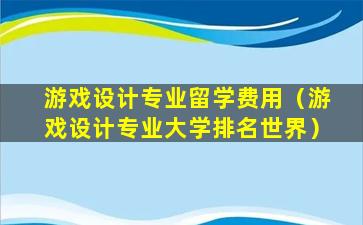 游戏设计专业留学费用（游戏设计专业大学排名世界）